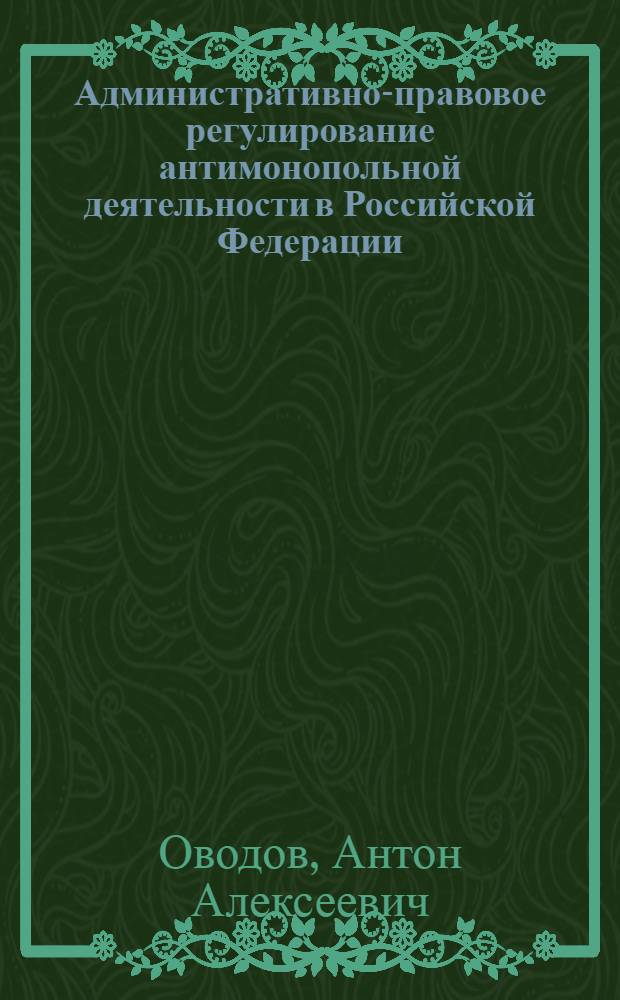 Административно-правовое регулирование антимонопольной деятельности в Российской Федерации

Оводов, Антон Алексеевич